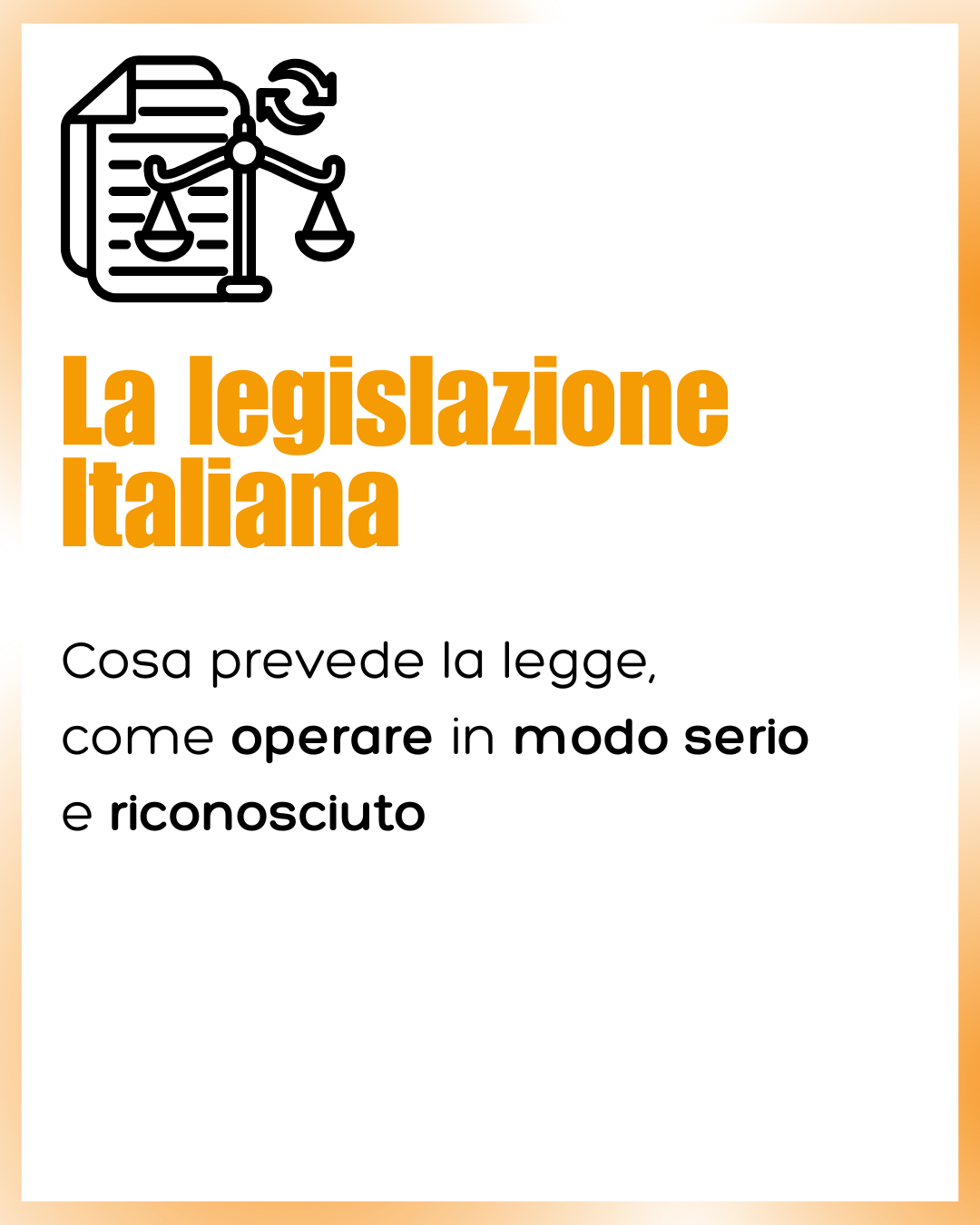 La legislazione Italiana

Cosa prevede la legge, come operare in modo serio e riconosciuto